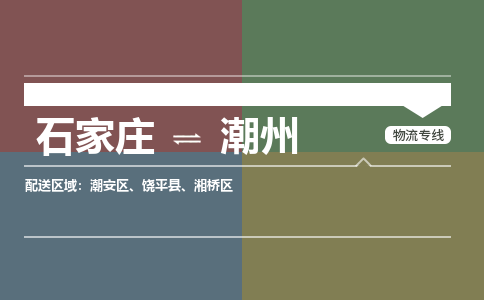 石家庄 ⇌ 潮州

物流专线

配送区域：潮安区、饶平县、湘桥区